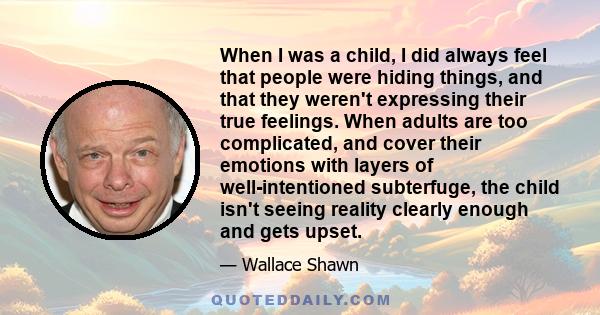 When I was a child, I did always feel that people were hiding things, and that they weren't expressing their true feelings. When adults are too complicated, and cover their emotions with layers of well-intentioned subterfuge, the child isn't seeing reality clearly enough and gets upset.

— Wallace Shawn

QUOTEDDAILY.COM